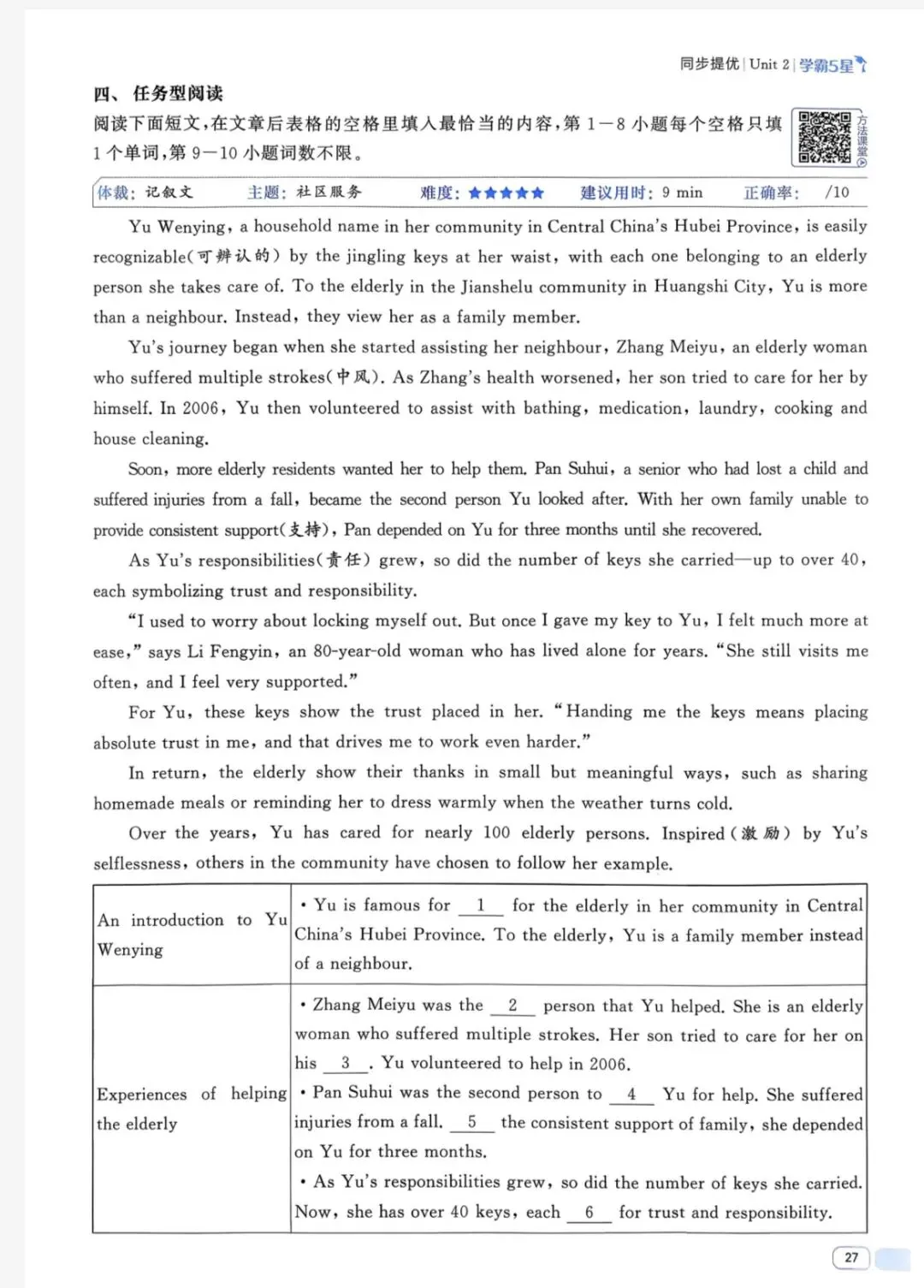 同步提优 | Unit 2 | 学霸5星

四、任务型阅读

阅读下面短文，在文章后表格的空格里填入最恰当的内容，第 1—8 小题每个空格只填 1 个单词，第 9—10 小题词数不限。

方法课堂

体裁：记叙文　主题：社区服务　难度：★★★★★　建议用时：9 min　正确率：　/10

Yu Wenying, a household name in her community in Central China's Hubei Province, is easily recognizable(可辨认的) by the jingling keys at her waist, with each one belonging to an elderly person she takes care of. To the elderly in the Jianshelu community in Huangshi City, Yu is more than a neighbour. Instead, they view her as a family member.

Yu's journey began when she started assisting her neighbour, Zhang Meiyu, an elderly woman who suffered multiple strokes(中风). As Zhang's health worsened, her son tried to care for her by himself. In 2006, Yu then volunteered to assist with bathing, medication, laundry, cooking and house cleaning.

Soon, more elderly residents wanted her to help them. Pan Suhui, a senior who had lost a child and suffered injuries from a fall, became the second person Yu looked after. With her own family unable to provide consistent support(支持), Pan depended on Yu for three months until she recovered.

As Yu's responsibilities(责任) grew, so did the number of keys she carried—up to over 40, each symbolizing trust and responsibility.

"I used to worry about locking myself out. But once I gave my key to Yu, I felt much more at ease," says Li Fengyin, an 80-year-old woman who has lived alone for years. "She still visits me often, and I feel very supported."

For Yu, these keys show the trust placed in her. "Handing me the keys means placing absolute trust in me, and that drives me to work even harder."

In return, the elderly show their thanks in small but meaningful ways, such as sharing homemade meals or reminding her to dress warmly when the weather turns cold.

Over the years, Yu has cared for nearly 100 elderly persons. Inspired(激励) by Yu's selflessness, others in the community have chosen to follow her example.

| An introduction to Yu Wenying | • Yu is famous for __1__ for the elderly in her community in Central China's Hubei Province. To the elderly, Yu is a family member instead of a neighbour. |
|---|---|
| Experiences of helping the elderly | • Zhang Meiyu was the __2__ person that Yu helped. She is an elderly woman who suffered multiple strokes. Her son tried to care for her on his __3__. Yu volunteered to help in 2006. • Pan Suhui was the second person to __4__ Yu for help. She suffered injuries from a fall. __5__ the consistent support of family, she depended on Yu for three months. • As Yu's responsibilities grew, so did the number of keys she carried. Now, she has over 40 keys, each __6__ for trust and responsibility. |

27